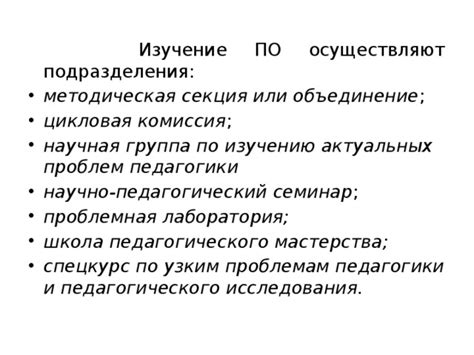 Изучение ПО осуществляют подразделения:

• методическая секция или объединение;
• цикловая комиссия;
• научная группа по изучению актуальных проблем педагогики
• научно-педагогический семинар;
• проблемная лаборатория;
• школа педагогического мастерства;
• спецкурс по узким проблемам педагогики и педагогического исследования.